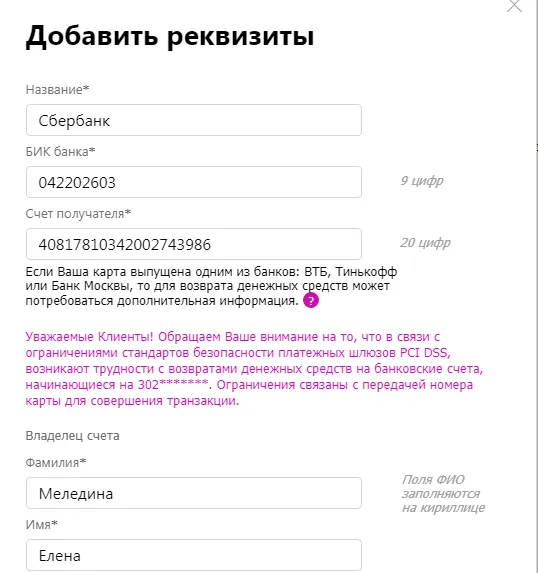 Добавить реквизиты

Название*

Сбербанк

БИК банка*

042202603

9 цифр

Счет получателя*

40817810342002743986

20 цифр

Если Ваша карта выпущена одним из банков: ВТБ, Тинькофф или Банк Москвы, то для возврата денежных средств может потребоваться дополнительная информация. ?

Уважаемые Клиенты! Обращаем Ваше внимание на то, что в связи с ограничениями стандартов безопасности платежных шлюзов PCI DSS, возникают трудности с возвратами денежных средств на банковские счета, начинающиеся на 302*******. Ограничения связаны с передачей номера карты для совершения транзакции.

Владелец счета

Фамилия*

Меледина

Поля ФИО заполняются на кириллице

Имя*

Елена